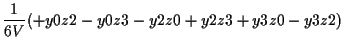 $\frac{1}{6V}(+y0z2 - y0z3 - y2z0 + y2z3 + y3z0 - y3z2)$